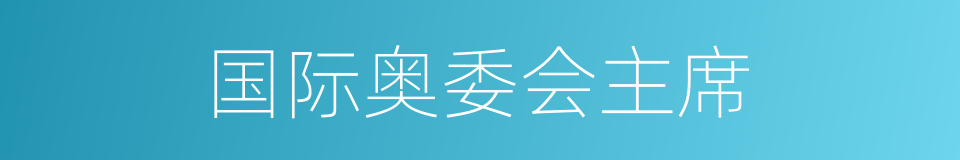 国际奥委会主席